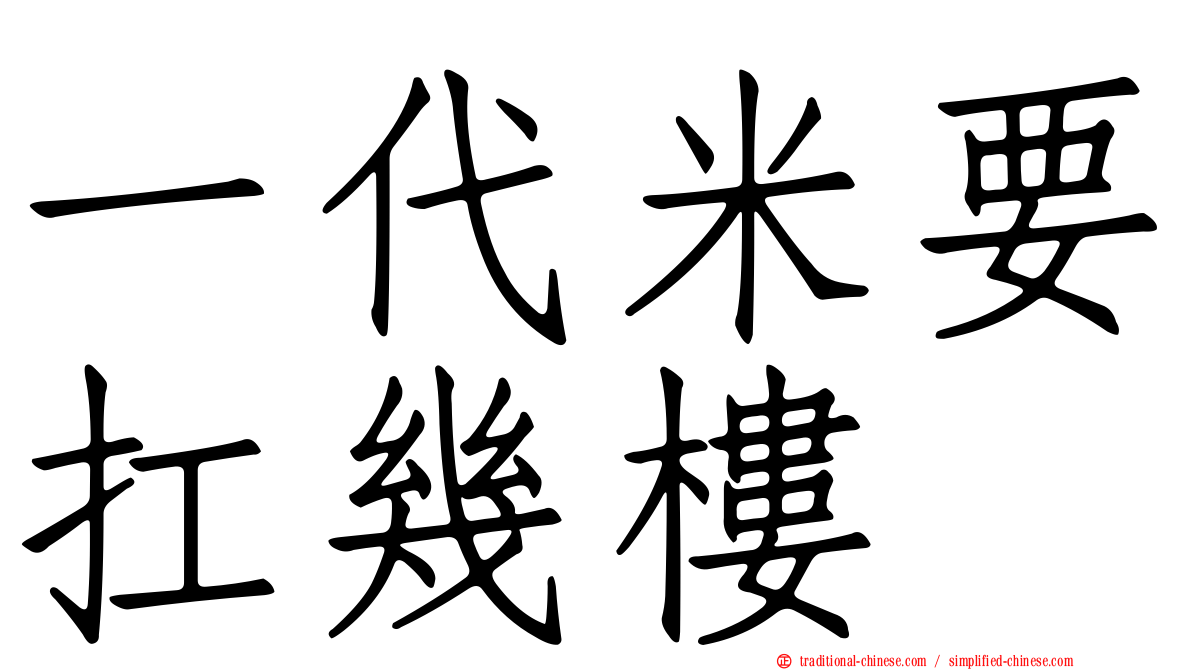 一代米要扛幾樓

㊣ traditional-chinese.com / simplified-chinese.com